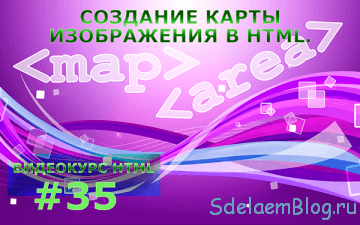 СОЗДАНИЕ КАРТЫ ИЗОБРАЖЕНИЯ В HTML.

<map>
<area>

ВИДЕОКУРС HTML
#35

SdelaemBlog.ru